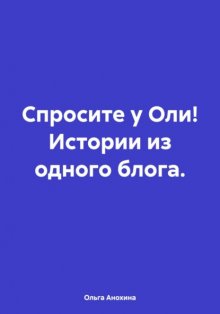 Спросите у Оли!
Истории из
одного блога.

Ольга Анохина